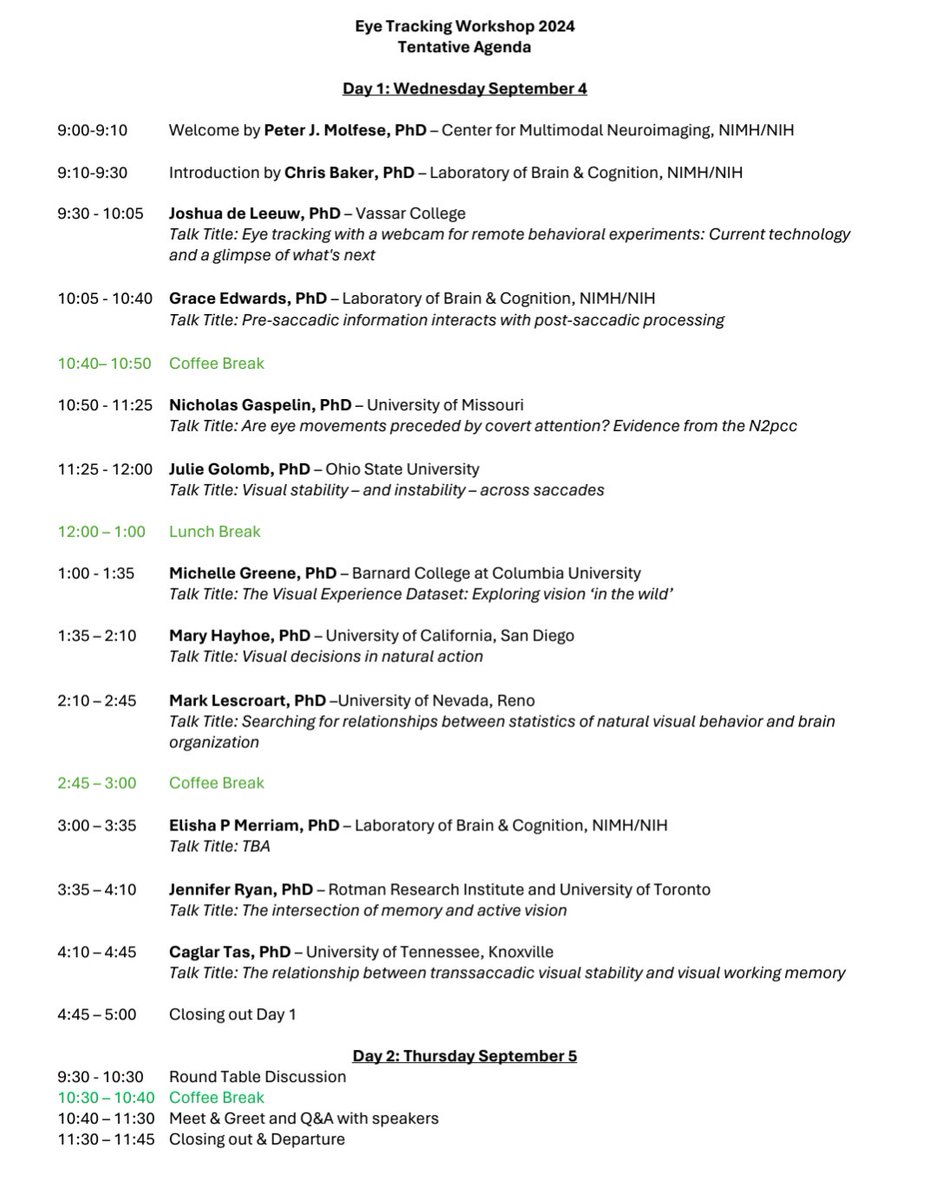 Eye Tracking Workshop 2024
Tentative Agenda

Day 1: Wednesday September 4

9:00-9:10 Welcome by Peter J. Molfese, PhD – Center for Multimodal Neuroimaging, NIMH/NIH

9:10-9:30 Introduction by Chris Baker, PhD – Laboratory of Brain & Cognition, NIMH/NIH

9:30 - 10:05 Joshua de Leeuw, PhD – Vassar College
Talk Title: Eye tracking with a webcam for remote behavioral experiments: Current technology and a glimpse of what's next

10:05 - 10:40 Grace Edwards, PhD – Laboratory of Brain & Cognition, NIMH/NIH
Talk Title: Pre-saccadic information interacts with post-saccadic processing

10:40– 10:50 Coffee Break

10:50 - 11:25 Nicholas Gaspelin, PhD – University of Missouri
Talk Title: Are eye movements preceded by covert attention? Evidence from the N2pcc

11:25 - 12:00 Julie Golomb, PhD – Ohio State University
Talk Title: Visual stability – and instability – across saccades

12:00 – 1:00 Lunch Break

1:00 - 1:35 Michelle Greene, PhD – Barnard College at Columbia University
Talk Title: The Visual Experience Dataset: Exploring vision 'in the wild'

1:35 – 2:10 Mary Hayhoe, PhD – University of California, San Diego
Talk Title: Visual decisions in natural action

2:10 – 2:45 Mark Lescroart, PhD –University of Nevada, Reno
Talk Title: Searching for relationships between statistics of natural visual behavior and brain organization

2:45 – 3:00 Coffee Break

3:00 – 3:35 Elisha P Merriam, PhD – Laboratory of Brain & Cognition, NIMH/NIH
Talk Title: TBA

3:35 – 4:10 Jennifer Ryan, PhD – Rotman Research Institute and University of Toronto
Talk Title: The intersection of memory and active vision

4:10 – 4:45 Caglar Tas, PhD – University of Tennessee, Knoxville
Talk Title: The relationship between transsaccadic visual stability and visual working memory

4:45 – 5:00 Closing out Day 1

Day 2: Thursday September 5
9:30 - 10:30 Round Table Discussion
10:30 – 10:40 Coffee Break
10:40 – 11:30 Meet & Greet and Q&A with speakers
11:30 – 11:45 Closing out & Departure